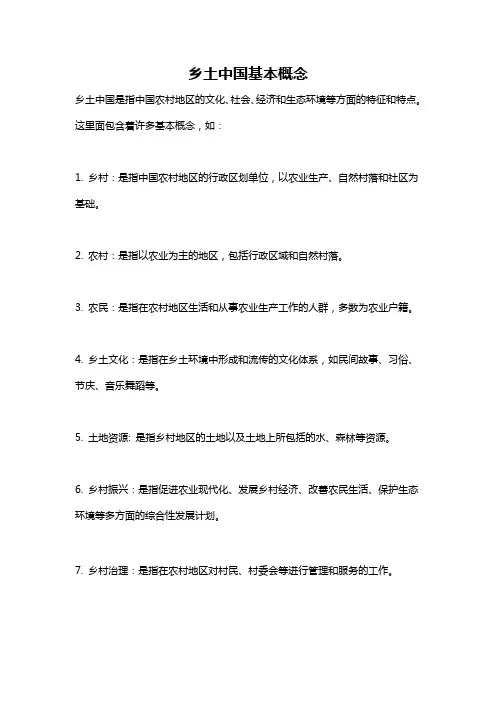 乡土中国基本概念

乡土中国是指中国农村地区的文化、社会、经济和生态环境等方面的特征和特点。这里面包含着许多基本概念，如：

1. 乡村：是指中国农村地区的行政区划单位，以农业生产、自然村落和社区为基础。

2. 农村：是指以农业为主的地区，包括行政区域和自然村落。

3. 农民：是指在农村地区生活和从事农业生产工作的人群，多数为农业户籍。

4. 乡土文化：是指在乡土环境中形成和流传的文化体系，如民间故事、习俗、节庆、音乐舞蹈等。

5. 土地资源: 是指乡村地区的土地以及土地上所包括的水、森林等资源。

6. 乡村振兴：是指促进农业现代化、发展乡村经济、改善农民生活、保护生态环境等多方面的综合性发展计划。

7. 乡村治理：是指在农村地区对村民、村委会等进行管理和服务的工作。